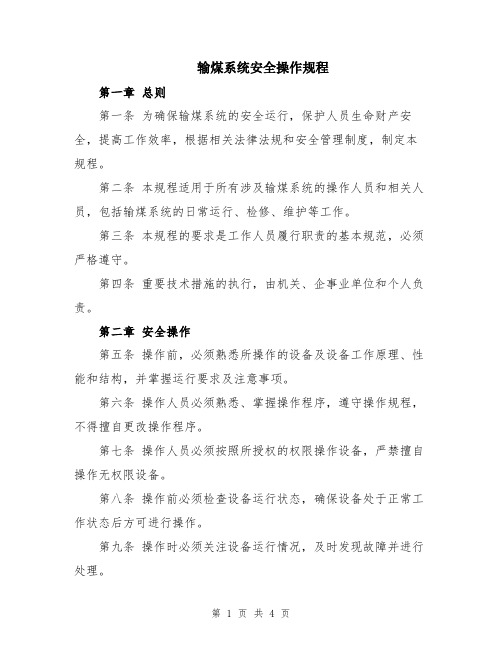 输煤系统安全操作规程

第一章 总则

第一条 为确保输煤系统的安全运行，保护人员生命财产安全，提高工作效率，根据相关法律法规和安全管理制度，制定本规程。

第二条 本规程适用于所有涉及输煤系统的操作人员和相关人员，包括输煤系统的日常运行、检修、维护等工作。

第三条 本规程的要求是工作人员履行职责的基本规范，必须严格遵守。

第四条 重要技术措施的执行，由机关、企事业单位和个人负责。

第二章 安全操作

第五条 操作前，必须熟悉所操作的设备及设备工作原理、性能和结构，并掌握运行要求及注意事项。

第六条 操作人员必须熟悉、掌握操作程序，遵守操作规程，不得擅自更改操作程序。

第七条 操作人员必须按照所授权的权限操作设备，严禁擅自操作无权限设备。

第八条 操作前必须检查设备运行状态，确保设备处于正常工作状态后方可进行操作。

第九条 操作时必须关注设备运行情况，及时发现故障并进行处理。

第 1 页 共 4 页